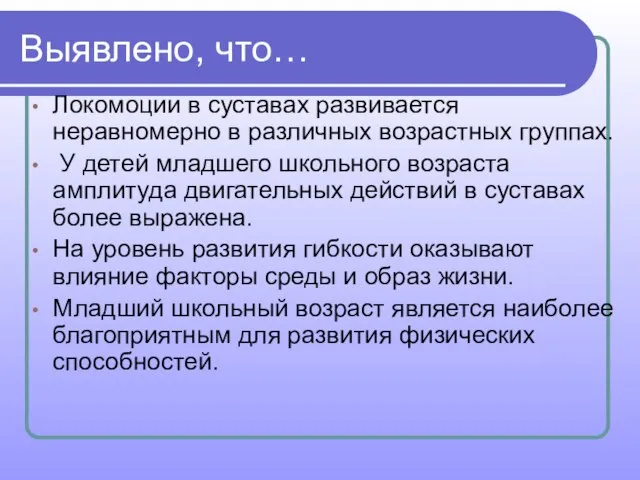 Выявлено, что…

• Локомоции в суставах развивается неравномерно в различных возрастных группах.
• У детей младшего школьного возраста амплитуда двигательных действий в суставах более выражена.
• На уровень развития гибкости оказывают влияние факторы среды и образ жизни.
• Младший школьный возраст является наиболее благоприятным для развития физических способностей.